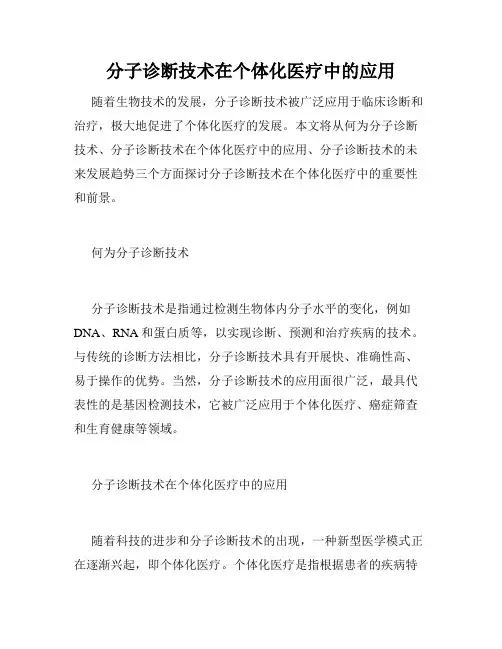 分子诊断技术在个体化医疗中的应用

随着生物技术的发展，分子诊断技术被广泛应用于临床诊断和治疗，极大地促进了个体化医疗的发展。本文将从何为分子诊断技术、分子诊断技术在个体化医疗中的应用、分子诊断技术的未来发展趋势三个方面探讨分子诊断技术在个体化医疗中的重要性和前景。

何为分子诊断技术

分子诊断技术是指通过检测生物体内分子水平的变化，例如DNA、RNA和蛋白质等，以实现诊断、预测和治疗疾病的技术。与传统的诊断方法相比，分子诊断技术具有开展快、准确性高、易于操作的优势。当然，分子诊断技术的应用面很广泛，最具代表性的是基因检测技术，它被广泛应用于个体化医疗、癌症筛查和生育健康等领域。

分子诊断技术在个体化医疗中的应用

随着科技的进步和分子诊断技术的出现，一种新型医学模式正在逐渐兴起，即个体化医疗。个体化医疗是指根据患者的疾病特